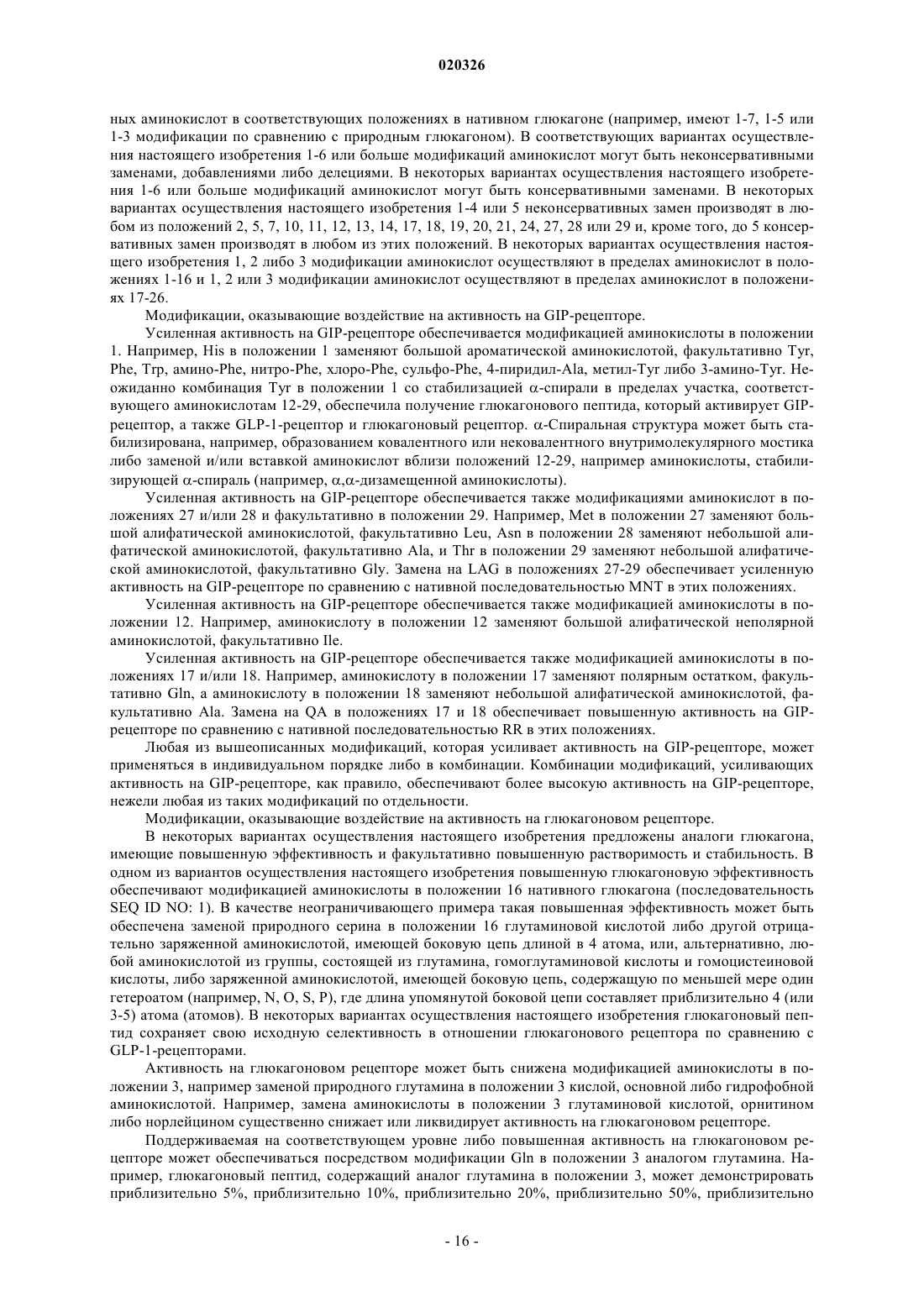 020326

ных аминокислот в соответствующих положениях в нативном глюкагоне (например, имеют 1-7, 1-5 или 1-3 модификации по сравнению с природным глюкагоном). В соответствующих вариантах осуществления настоящего изобретения 1-6 или больше модификаций аминокислот могут быть неконсервативными заменами, добавлениями либо делециями. В некоторых вариантах осуществления настоящего изобретения 1-6 или больше модификаций аминокислот могут быть консервативными заменами. В некоторых вариантах осуществления настоящего изобретения 1-4 или 5 неконсервативных замен производят в любом из положений 2, 5, 7, 10, 11, 12, 13, 14, 17, 18, 19, 20, 21, 24, 27, 28 или 29 и, кроме того, до 5 консервативных замен производят в любом из этих положений. В некоторых вариантах осуществления настоящего изобретения 1, 2 либо 3 модификации аминокислот осуществляют в пределах аминокислот в положениях 1-16 и 1, 2 или 3 модификации аминокислот осуществляют в пределах аминокислот в положениях 17-26.

Модификации, оказывающие воздействие на активность на GIP-рецепторе.

Усиленная активность на GIP-рецепторе обеспечивается модификацией аминокислоты в положении 1. Например, His в положении 1 заменяют большой ароматической аминокислотой, факультативно Tyr, Phe, Trp, амино-Phe, нитро-Phe, хлоро-Phe, сульфо-Phe, 4-пиридил-Ala, метил-Tyr либо 3-амино-Tyr. Неожиданно комбинация Tyr в положении 1 со стабилизацией α-спирали в пределах участка, соответствующего аминокислотам 12-29, обеспечила получение глюкагонового пептида, который активирует GIP-рецептор, а также GLP-1-рецептор и глюкагоновый рецептор. α-Спиральная структура может быть стабилизирована, например, образованием ковалентного или нековалентного внутримолекулярного мостика либо заменой и/или вставкой аминокислот вблизи положений 12-29, например аминокислоты, стабилизирующей α-спираль (например, α,α-дизамещенной аминокислоты).

Усиленная активность на GIP-рецепторе обеспечивается также модификациями аминокислот в положениях 27 и/или 28 и факультативно в положении 29. Например, Met в положении 27 заменяют большой алифатической аминокислотой, факультативно Leu, Asn в положении 28 заменяют небольшой алифатической аминокислотой, факультативно Ala, и Thr в положении 29 заменяют небольшой алифатической аминокислотой, факультативно Gly. Замена на LAG в положениях 27-29 обеспечивает усиленную активность на GIP-рецепторе по сравнению с нативной последовательностью MNT в этих положениях.

Усиленная активность на GIP-рецепторе обеспечивается также модификацией аминокислоты в положении 12. Например, аминокислоту в положении 12 заменяют большой алифатической неполярной аминокислотой, факультативно Ile.

Усиленная активность на GIP-рецепторе обеспечивается также модификацией аминокислоты в положениях 17 и/или 18. Например, аминокислоту в положении 17 заменяют полярным остатком, факультативно Gln, а аминокислоту в положении 18 заменяют небольшой алифатической аминокислотой, факультативно Ala. Замена на QA в положениях 17 и 18 обеспечивает повышенную активность на GIP-рецепторе по сравнению с нативной последовательностью RR в этих положениях.

Любая из вышеописанных модификаций, которая усиливает активность на GIP-рецепторе, может применяться в индивидуальном порядке либо в комбинации. Комбинации модификаций, усиливающих активность на GIP-рецепторе, как правило, обеспечивают более высокую активность на GIP-рецепторе, нежели любая из таких модификаций по отдельности.

Модификации, оказывающие воздействие на активность на глюкагоновом рецепторе.

В некоторых вариантах осуществления настоящего изобретения предложены аналоги глюкагона, имеющие повышенную эффективность и факультативно повышенную растворимость и стабильность. В одном из вариантов осуществления настоящего изобретения повышенную глюкагоновую эффективность обеспечивают модификацией аминокислоты в положении 16 нативного глюкагона (последовательность SEQ ID NO: 1). В качестве неограничивающего примера такая повышенная эффективность может быть обеспечена заменой природного серина в положении 16 глутаминовой кислотой либо другой отрицательно заряженной аминокислотой, имеющей боковую цепь длиной в 4 атома, или, альтернативно, любой аминокислотой из группы, состоящей из глутамина, гомоглутаминовой кислоты и гомоцистеиновой кислоты, либо заряженной аминокислотой, имеющей боковую цепь, содержащую по меньшей мере один гетероатом (например, N, O, S, P), где длина упомянутой боковой цепи составляет приблизительно 4 (или 3-5) атома (атомов). В некоторых вариантах осуществления настоящего изобретения глюкагоновый пептид сохраняет свою исходную селективность в отношении глюкагонового рецептора по сравнению с GLP-1-рецепторами.

Активность на глюкагоновом рецепторе может быть снижена модификацией аминокислоты в положении 3, например заменой природного глутамина в положении 3 кислой, основной либо гидрофобной аминокислотой. Например, замена аминокислоты в положении 3 глутаминовой кислотой, орнитином либо норлейцином существенно снижает или ликвидирует активность на глюкагоновом рецепторе.

Поддерживаемая на соответствующем уровне либо повышенная активность на глюкагоновом рецепторе может обеспечиваться посредством модификации Gln в положении 3 аналогом глутамина. Например, глюкагоновый пептид, содержащий аналог глутамина в положении 3, может демонстрировать приблизительно 5%, приблизительно 10%, приблизительно 20%, приблизительно 50%, приблизительно

- 16 -